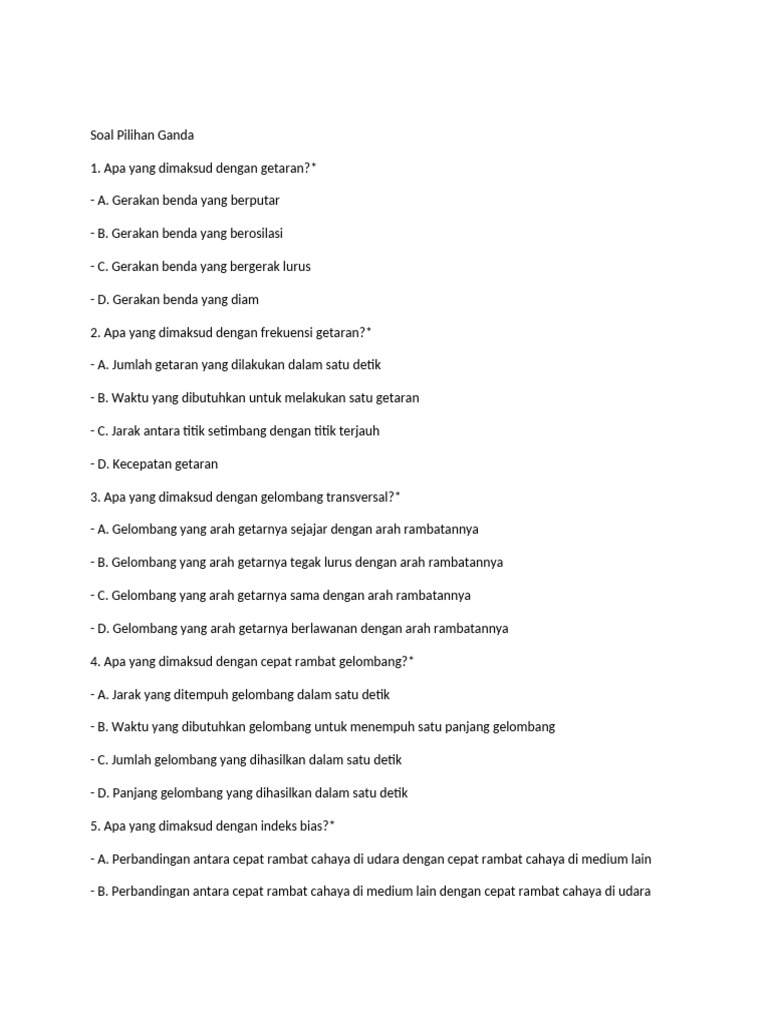 Soal Pilihan Ganda

1. Apa yang dimaksud dengan getaran?*

- A. Gerakan benda yang berputar

- B. Gerakan benda yang berosilasi

- C. Gerakan benda yang bergerak lurus

- D. Gerakan benda yang diam

2. Apa yang dimaksud dengan frekuensi getaran?*

- A. Jumlah getaran yang dilakukan dalam satu detik

- B. Waktu yang dibutuhkan untuk melakukan satu getaran

- C. Jarak antara titik setimbang dengan titik terjauh

- D. Kecepatan getaran

3. Apa yang dimaksud dengan gelombang transversal?*

- A. Gelombang yang arah getarnya sejajar dengan arah rambatannya

- B. Gelombang yang arah getarnya tegak lurus dengan arah rambatannya

- C. Gelombang yang arah getarnya sama dengan arah rambatannya

- D. Gelombang yang arah getarnya berlawanan dengan arah rambatannya

4. Apa yang dimaksud dengan cepat rambat gelombang?*

- A. Jarak yang ditempuh gelombang dalam satu detik

- B. Waktu yang dibutuhkan gelombang untuk menempuh satu panjang gelombang

- C. Jumlah gelombang yang dihasilkan dalam satu detik

- D. Panjang gelombang yang dihasilkan dalam satu detik

5. Apa yang dimaksud dengan indeks bias?*

- A. Perbandingan antara cepat rambat cahaya di udara dengan cepat rambat cahaya di medium lain

- B. Perbandingan antara cepat rambat cahaya di medium lain dengan cepat rambat cahaya di udara